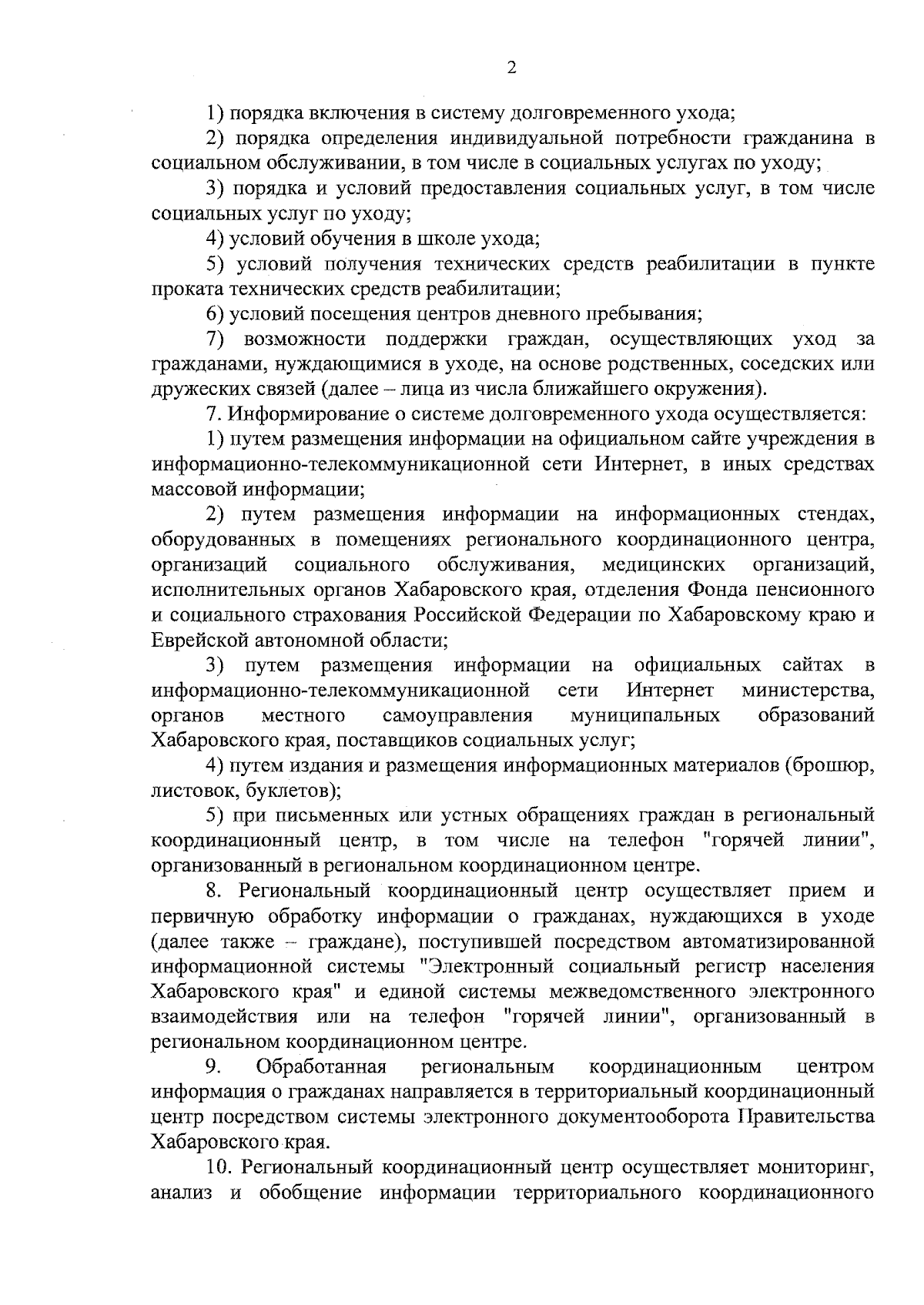 2

1) порядка включения в систему долговременного ухода;

2) порядка определения индивидуальной потребности гражданина в социальном обслуживании, в том числе в социальных услугах по уходу;

3) порядка и условий предоставления социальных услуг, в том числе социальных услуг по уходу;

4) условий обучения в школе ухода;

5) условий получения технических средств реабилитации в пункте проката технических средств реабилитации;

6) условий посещения центров дневного пребывания;

7) возможности поддержки граждан, осуществляющих уход за гражданами, нуждающимися в уходе, на основе родственных, соседских или дружеских связей (далее – лица из числа ближайшего окружения).

7. Информирование о системе долговременного ухода осуществляется:

1) путем размещения информации на официальном сайте учреждения в информационно-телекоммуникационной сети Интернет, в иных средствах массовой информации;

2) путем размещения информации на информационных стендах, оборудованных в помещениях регионального координационного центра, организаций социального обслуживания, медицинских организаций, исполнительных органов Хабаровского края, отделения Фонда пенсионного и социального страхования Российской Федерации по Хабаровскому краю и Еврейской автономной области;

3) путем размещения информации на официальных сайтах в информационно-телекоммуникационной сети Интернет министерства, органов местного самоуправления муниципальных образований Хабаровского края, поставщиков социальных услуг;

4) путем издания и размещения информационных материалов (брошюр, листовок, буклетов);

5) при письменных или устных обращениях граждан в региональный координационный центр, в том числе на телефон "горячей линии", организованный в региональном координационном центре.

8. Региональный координационный центр осуществляет прием и первичную обработку информации о гражданах, нуждающихся в уходе (далее также – граждане), поступившей посредством автоматизированной информационной системы "Электронный социальный регистр населения Хабаровского края" и единой системы межведомственного электронного взаимодействия или на телефон "горячей линии", организованный в региональном координационном центре.

9. Обработанная региональным координационным центром информация о гражданах направляется в территориальный координационный центр посредством системы электронного документооборота Правительства Хабаровского края.

10. Региональный координационный центр осуществляет мониторинг, анализ и обобщение информации территориального координационного